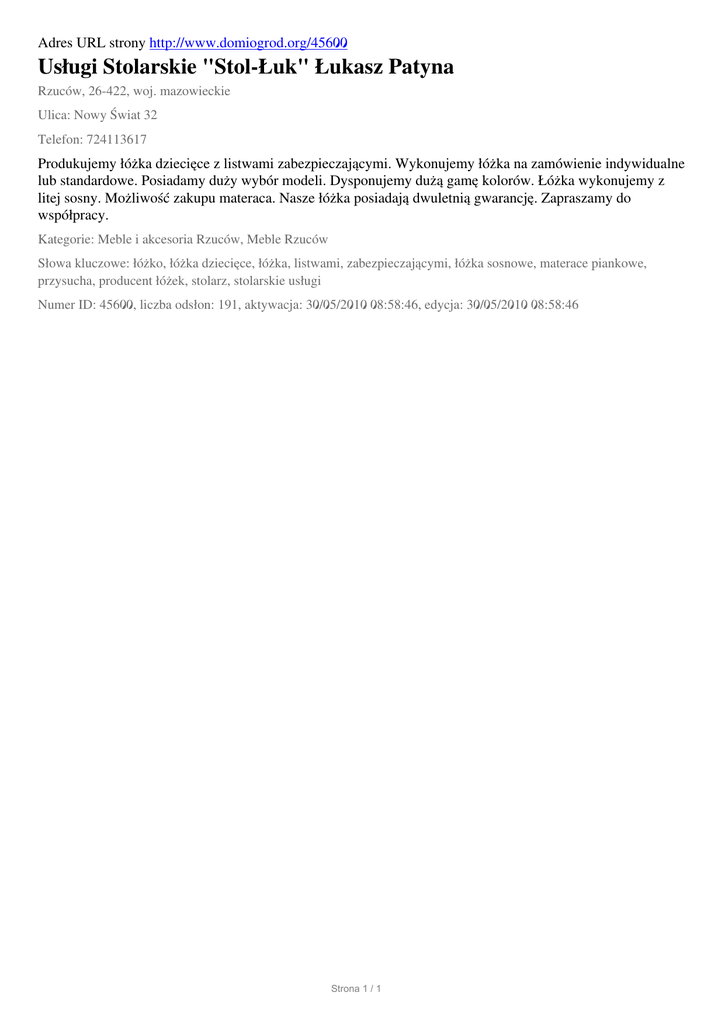 Adres URL strony http://www.domiogrod.org/45600

Usługi Stolarskie "Stol-Łuk" Łukasz Patyna

Rzuców, 26-422, woj. mazowieckie

Ulica: Nowy Świat 32

Telefon: 724113617

Produkujemy łóżka dziecięce z listwami zabezpieczającymi. Wykonujemy łóżka na zamówienie indywidualne lub standardowe. Posiadamy duży wybór modeli. Dysponujemy dużą gamę kolorów. Łóżka wykonujemy z litej sosny. Możliwość zakupu materaca. Nasze łóżka posiadają dwuletnią gwarancję. Zapraszamy do współpracy.

Kategorie: Meble i akcesoria Rzuców, Meble Rzuców

Słowa kluczowe: łóżko, łóżka dziecięce, łóżka, listwami, zabezpieczającymi, łóżka sosnowe, materace piankowe, przysucha, producent łóżek, stolarz, stolarskie usługi

Numer ID: 45600, liczba odsłon: 191, aktywacja: 30/05/2010 08:58:46, edycja: 30/05/2010 08:58:46

Strona 1 / 1